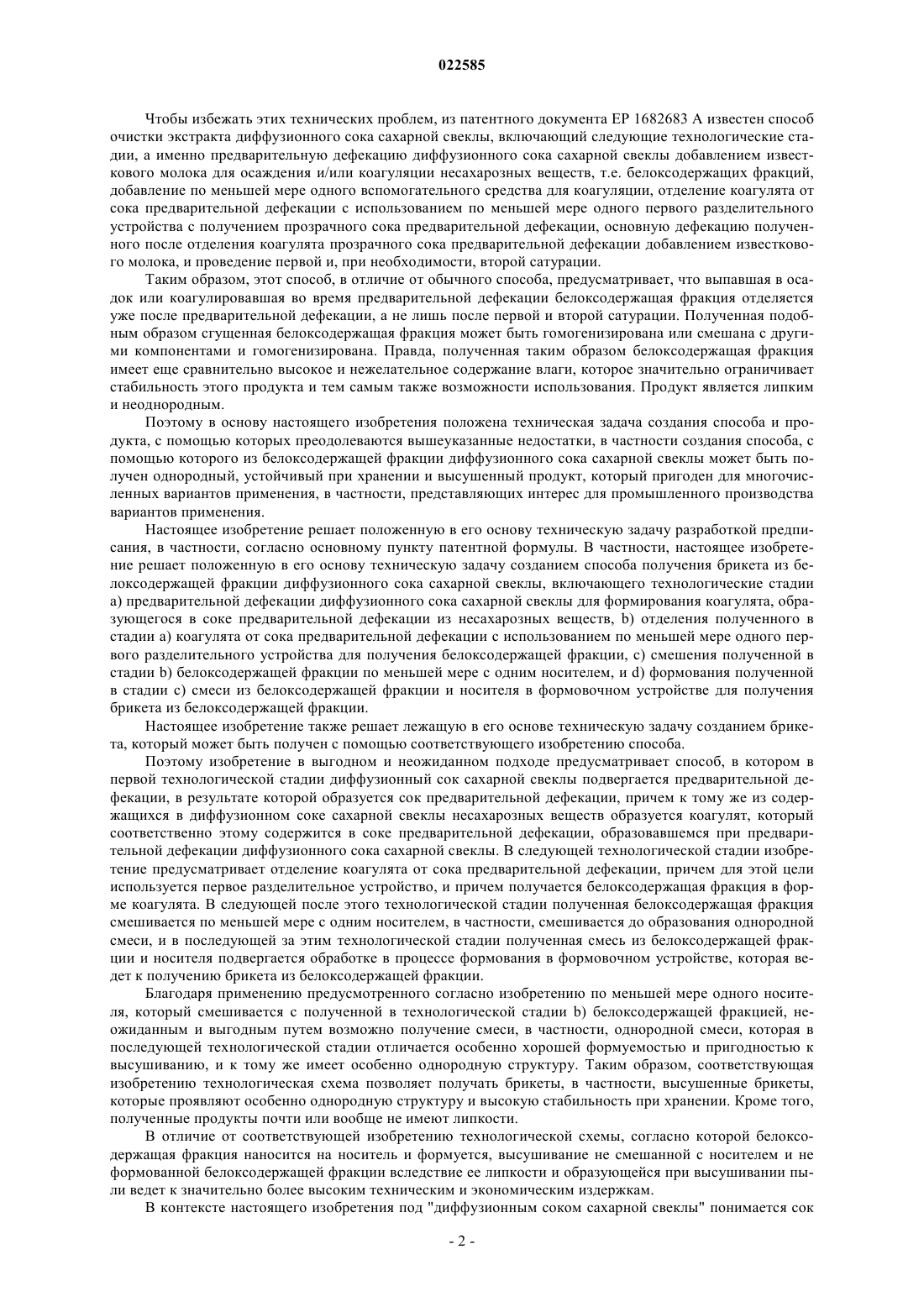 022585

Чтобы избежать этих технических проблем, из патентного документа EP 1682683 A известен способ очистки экстракта диффузионного сока сахарной свеклы, включающий следующие технологические стадии, а именно предварительную дефекацию диффузионного сока сахарной свеклы добавлением известкового молока для осаждения и/или коагуляции несахарозных веществ, т.е. белоксодержащих фракций, добавление по меньшей мере одного вспомогательного средства для коагуляции, отделение коагулята от сока предварительной дефекации с использованием по меньшей мере одного первого разделительного устройства с получением прозрачного сока предварительной дефекации, основную дефекацию полученного после отделения коагулята прозрачного сока предварительной дефекации добавлением известкового молока, и проведение первой и, при необходимости, второй сатурации.

Таким образом, этот способ, в отличие от обычного способа, предусматривает, что выпавшая в осадок или коагулировавшая во время предварительной дефекации белоксодержащая фракция отделяется уже после предварительной дефекации, а не лишь после первой и второй сатурации. Полученная подобным образом сгущенная белоксодержащая фракция может быть гомогенизирована или смешана с другими компонентами и гомогенизирована. Правда, полученная таким образом белоксодержащая фракция имеет еще сравнительно высокое и нежелательное содержание влаги, которое значительно ограничивает стабильность этого продукта и тем самым также возможности использования. Продукт является липким и неоднородным.

Поэтому в основу настоящего изобретения положена техническая задача создания способа и продукта, с помощью которых преодолеваются вышеуказанные недостатки, в частности создания способа, с помощью которого из белоксодержащей фракции диффузионного сока сахарной свеклы может быть получен однородный, устойчивый при хранении и высушенный продукт, который пригоден для многочисленных вариантов применения, в частности, представляющих интерес для промышленного производства вариантов применения.

Настоящее изобретение решает положенную в его основу техническую задачу разработкой предписания, в частности, согласно основному пункту патентной формулы. В частности, настоящее изобретение решает положенную в его основу техническую задачу созданием способа получения брикета из белоксодержащей фракции диффузионного сока сахарной свеклы, включающего технологические стадии a) предварительной дефекации диффузионного сока сахарной свеклы для формирования коагулята, образующегося в соке предварительной дефекации из несахарозных веществ, b) отделения полученного в стадии a) коагулята от сока предварительной дефекации с использованием по меньшей мере одного первого разделительного устройства для получения белоксодержащей фракции, c) смешения полученной в стадии b) белоксодержащей фракции по меньшей мере с одним носителем, и d) формования полученной в стадии c) смеси из белоксодержащей фракции и носителя в формовочном устройстве для получения брикета из белоксодержащей фракции.

Настоящее изобретение также решает лежащую в его основе техническую задачу созданием брикета, который может быть получен с помощью соответствующего изобретению способа.

Поэтому изобретение в выгодном и неожиданном подходе предусматривает способ, в котором в первой технологической стадии диффузионный сок сахарной свеклы подвергается предварительной дефекации, в результате которой образуется сок предварительной дефекации, причем к тому же из содержащихся в диффузионном соке сахарной свеклы несахарозных веществ образуется коагулят, который соответственно этому содержится в соке предварительной дефекации, образовавшемся при предварительной дефекации диффузионного сока сахарной свеклы. В следующей технологической стадии изобретение предусматривает отделение коагулята от сока предварительной дефекации, причем для этой цели используется первое разделительное устройство, и причем получается белоксодержащая фракция в форме коагулята. В следующей после этого технологической стадии полученная белоксодержащая фракция смешивается по меньшей мере с одним носителем, в частности, смешивается до образования однородной смеси, и в последующей за этим технологической стадии полученная смесь из белоксодержащей фракции и носителя подвергается обработке в процессе формования в формовочном устройстве, которая ведет к получению брикета из белоксодержащей фракции.

Благодаря применению предусмотренного согласно изобретению по меньшей мере одного носителя, который смешивается с полученной в технологической стадии b) белоксодержащей фракцией, неожиданным и выгодным путем возможно получение смеси, в частности, однородной смеси, которая в последующей технологической стадии отличается особенно хорошей формуемостью и пригодностью к высушиванию, и к тому же имеет особенно однородную структуру. Таким образом, соответствующая изобретению технологическая схема позволяет получать брикеты, в частности, высушенные брикеты, которые проявляют особенно однородную структуру и высокую стабильность при хранении. Кроме того, полученные продукты почти или вообще не имеют липкости.

В отличие от соответствующей изобретению технологической схемы, согласно которой белоксодержащая фракция наносится на носитель и формуется, высушивание не смешанной с носителем и не формованной белоксодержащей фракции вследствие ее липкости и образующейся при высушивании пыли ведет к значительно более высоким техническим и экономическим издержкам.

В контексте настоящего изобретения под "диффузионным соком сахарной свеклы" понимается сок

- 2 -